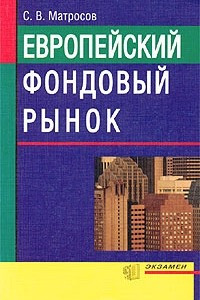 С. В. Матросов

ЕВРОПЕЙСКИЙ ФОНДОВЫЙ РЫНОК

ЭКЗАМЕН